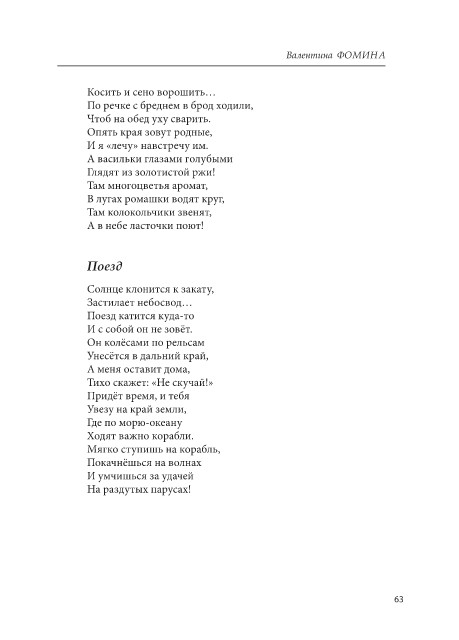 Валентина ФОМИНА

Косить и сено ворошить…
По речке с бреднем в брод ходили,
Чтоб на обед уху сварить.
Опять края зовут родные,
И я «лечу» навстречу им.
А васильки глазами голубыми
Глядят из золотистой ржи!
Там многоцветья аромат,
В лугах ромашки водят круг,
Там колокольчики звенят,
А в небе ласточки поют!

Поезд

Солнце клонится к закату,
Застилает небосвод…
Поезд катится куда-то
И с собой он не зовёт.
Он колёсами по рельсам
Унесётся в дальний край,
А меня оставит дома,
Тихо скажет: «Не скучай!»
Придёт время, и тебя
Увезу на край земли,
Где по морю-океану
Ходят важно корабли.
Мягко ступишь на корабль,
Покачнёшься на волнах
И умчишься за удачей
На раздутых парусах!

63